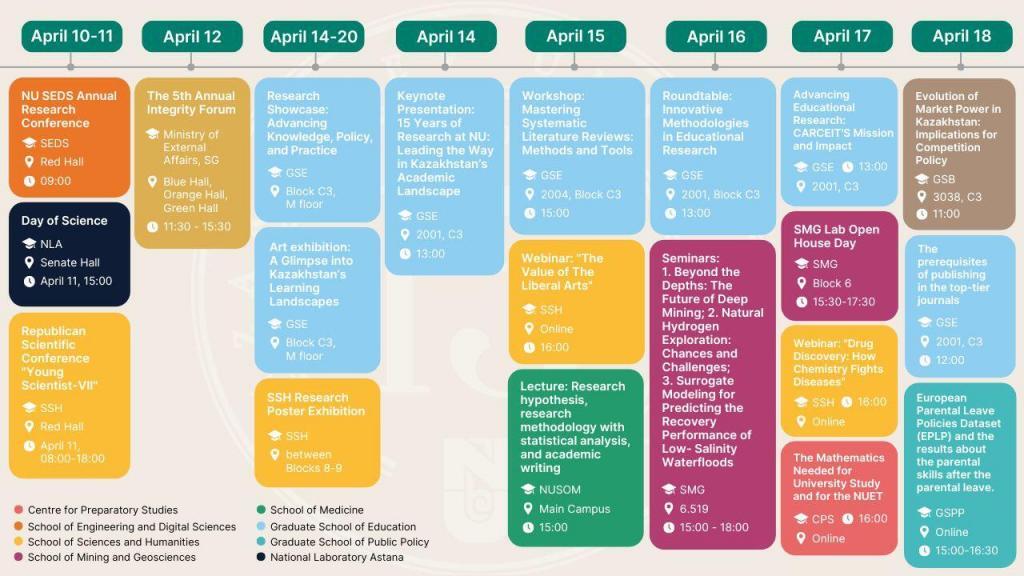 April 10-11

NU SEDS Annual Research Conference
SEDS
Red Hall
09:00

Day of Science
NLA
Senate Hall
April 11, 15:00

Republican Scientific Conference "Young Scientist-VII"
SSH
Red Hall
April 11, 08:00-18:00

April 12

The 5th Annual Integrity Forum
Ministry of External Affairs, SG
Blue Hall, Orange Hall, Green Hall
11:30 - 15:30

April 14-20

Research Showcase: Advancing Knowledge, Policy, and Practice
GSE
Block C3, M floor

Art exhibition: A Glimpse into Kazakhstan's Learning Landscapes
GSE
Block C3, M floor

SSH Research Poster Exhibition
SSH
between Blocks 8-9

April 14

Keynote Presentation: 15 Years of Research at NU: Leading the Way in Kazakhstan's Academic Landscape
GSE
2001, C3
13:00

April 15

Workshop: Mastering Systematic Literature Reviews: Methods and Tools
GSE
2004, Block C3
15:00

Webinar: "The Value of The Liberal Arts"
SSH
Online
16:00

Lecture: Research hypothesis, research methodology with statistical analysis, and academic writing
NUSOM
Main Campus
15:00

April 16

Roundtable: Innovative Methodologies in Educational Research
GSE
2001, Block C3
13:00

Seminars: 1. Beyond the Depths: The Future of Deep Mining; 2. Natural Hydrogen Exploration: Chances and Challenges; 3. Surrogate Modeling for Predicting the Recovery Performance of Low- Salinity Waterfloods
SMG
6.519
15:00 - 18:00

April 17

Advancing Educational Research: CARCEIT'S Mission and Impact
GSE 13:00
2001, C3

SMG Lab Open House Day
SMG
Block 6
15:30-17:30

Webinar: "Drug Discovery: How Chemistry Fights Diseases"
SSH 16:00
Online

The Mathematics Needed for University Study and for the NUET
CPS 16:00
Online

April 18

Evolution of Market Power in Kazakhstan: Implications for Competition Policy
GSB
3038, C3
11:00

The prerequisites of publishing in the top-tier journals
GSE
2001, C3
12:00

European Parental Leave Policies Dataset (EPLP) and the results about the parental skills after the parental leave.
GSPP
Online
15:00-16:30

Centre for Preparatory Studies
School of Engineering and Digital Sciences
School of Sciences and Humanities
School of Mining and Geosciences
School of Medicine
Graduate School of Education
Graduate School of Public Policy
National Laboratory Astana